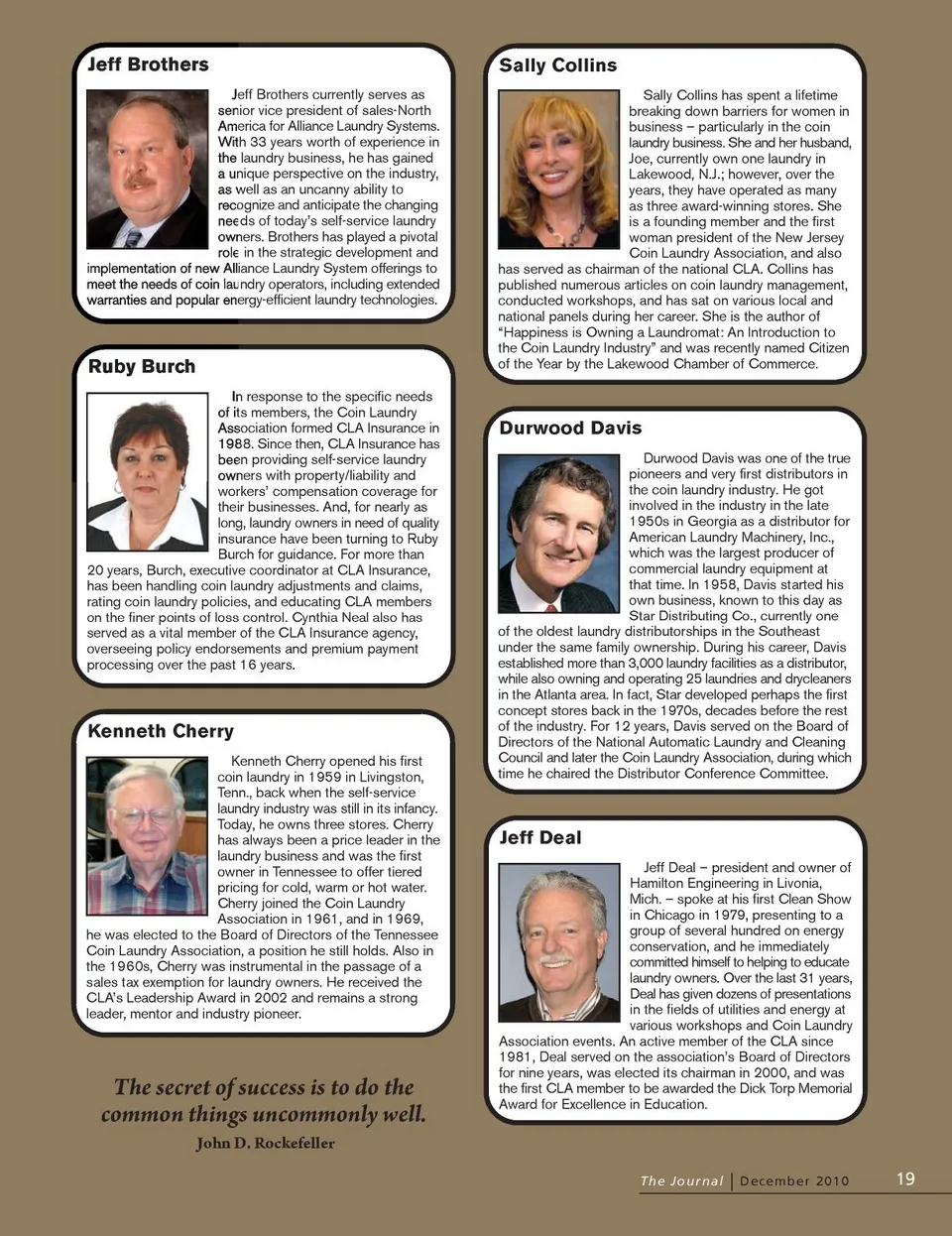 Jeff Brothers

Jeff Brothers currently serves as senior vice president of sales-North America for Alliance Laundry Systems. With 33 years worth of experience in the laundry business, he has gained a unique perspective on the industry, as well as an uncanny ability to recognize and anticipate the changing needs of today's self-service laundry owners. Brothers has played a pivotal role in the strategic development and implementation of new Alliance Laundry System offerings to meet the needs of coin laundry operators, including extended warranties and popular energy-efficient laundry technologies.

Ruby Burch

In response to the specific needs of its members, the Coin Laundry Association formed CLA Insurance in 1988. Since then, CLA Insurance has been providing self-service laundry owners with property/liability and workers' compensation coverage for their businesses. And, for nearly as long, laundry owners in need of quality insurance have been turning to Ruby Burch for guidance. For more than 20 years, Burch, executive coordinator at CLA Insurance, has been handling coin laundry adjustments and claims, rating coin laundry policies, and educating CLA members on the finer points of loss control. Cynthia Neal also has served as a vital member of the CLA Insurance agency, overseeing policy endorsements and premium payment processing over the past 16 years.

Kenneth Cherry

Kenneth Cherry opened his first coin laundry in 1959 in Livingston, Tenn., back when the self-service laundry industry was still in its infancy. Today, he owns three stores. Cherry has always been a price leader in the laundry business and was the first owner in Tennessee to offer tiered pricing for cold, warm or hot water. Cherry joined the Coin Laundry Association in 1961, and in 1969, he was elected to the Board of Directors of the Tennessee Coin Laundry Association, a position he still holds. Also in the 1960s, Cherry was instrumental in the passage of a sales tax exemption for laundry owners. He received the CLA's Leadership Award in 2002 and remains a strong leader, mentor and industry pioneer.

The secret of success is to do the common things uncommonly well.
John D. Rockefeller

Sally Collins

Sally Collins has spent a lifetime breaking down barriers for women in business – particularly in the coin laundry business. She and her husband, Joe, currently own one laundry in Lakewood, N.J.; however, over the years, they have operated as many as three award-winning stores. She is a founding member and the first woman president of the New Jersey Coin Laundry Association, and also has served as chairman of the national CLA. Collins has published numerous articles on coin laundry management, conducted workshops, and has sat on various local and national panels during her career. She is the author of "Happiness is Owning a Laundromat: An Introduction to the Coin Laundry Industry" and was recently named Citizen of the Year by the Lakewood Chamber of Commerce.

Durwood Davis

Durwood Davis was one of the true pioneers and very first distributors in the coin laundry industry. He got involved in the industry in the late 1950s in Georgia as a distributor for American Laundry Machinery, Inc., which was the largest producer of commercial laundry equipment at that time. In 1958, Davis started his own business, known to this day as Star Distributing Co., currently one of the oldest laundry distributorships in the Southeast under the same family ownership. During his career, Davis established more than 3,000 laundry facilities as a distributor, while also owning and operating 25 laundries and drycleaners in the Atlanta area. In fact, Star developed perhaps the first concept stores back in the 1970s, decades before the rest of the industry. For 12 years, Davis served on the Board of Directors of the National Automatic Laundry and Cleaning Council and later the Coin Laundry Association, during which time he chaired the Distributor Conference Committee.

Jeff Deal

Jeff Deal – president and owner of Hamilton Engineering in Livonia, Mich. – spoke at his first Clean Show in Chicago in 1979, presenting to a group of several hundred on energy conservation, and he immediately committed himself to helping to educate laundry owners. Over the last 31 years, Deal has given dozens of presentations in the fields of utilities and energy at various workshops and Coin Laundry Association events. An active member of the CLA since 1981, Deal served on the association's Board of Directors for nine years, was elected its chairman in 2000, and was the first CLA member to be awarded the Dick Torp Memorial Award for Excellence in Education.

The Journal | December 2010 19